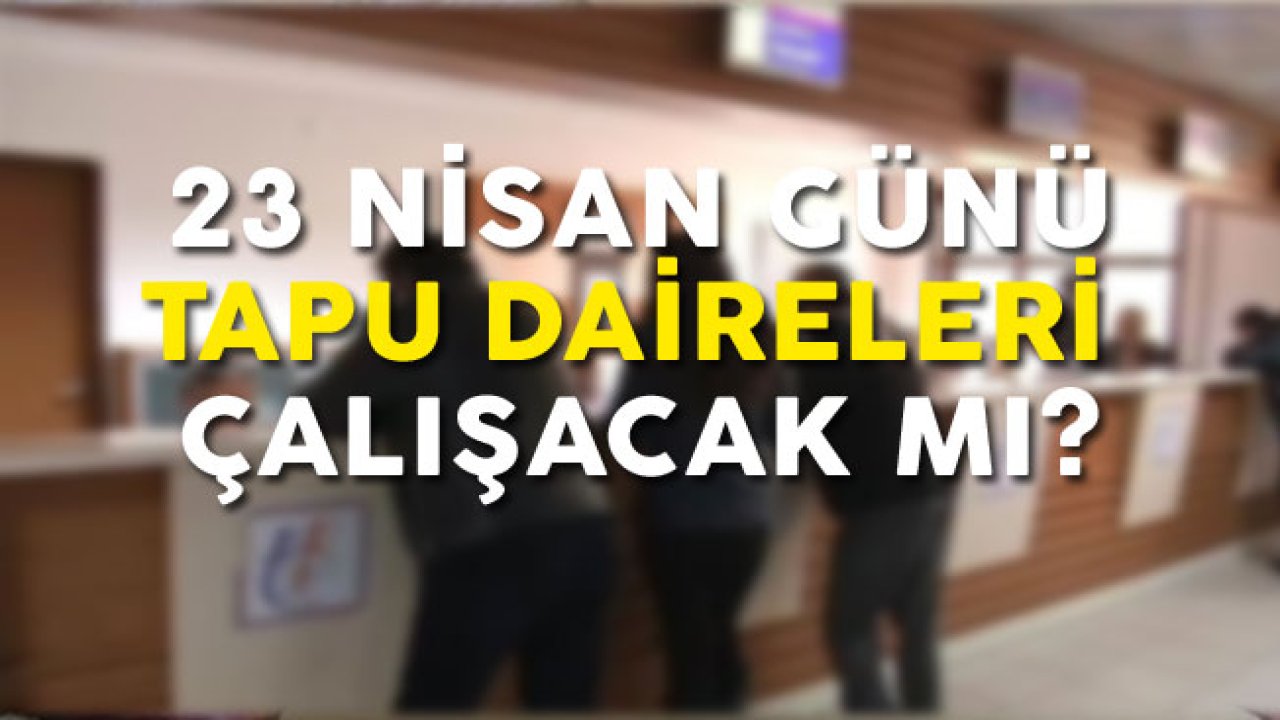 23 NİSAN GÜNÜ
TAPU DAİRELERİ
ÇALIŞACAK MI?